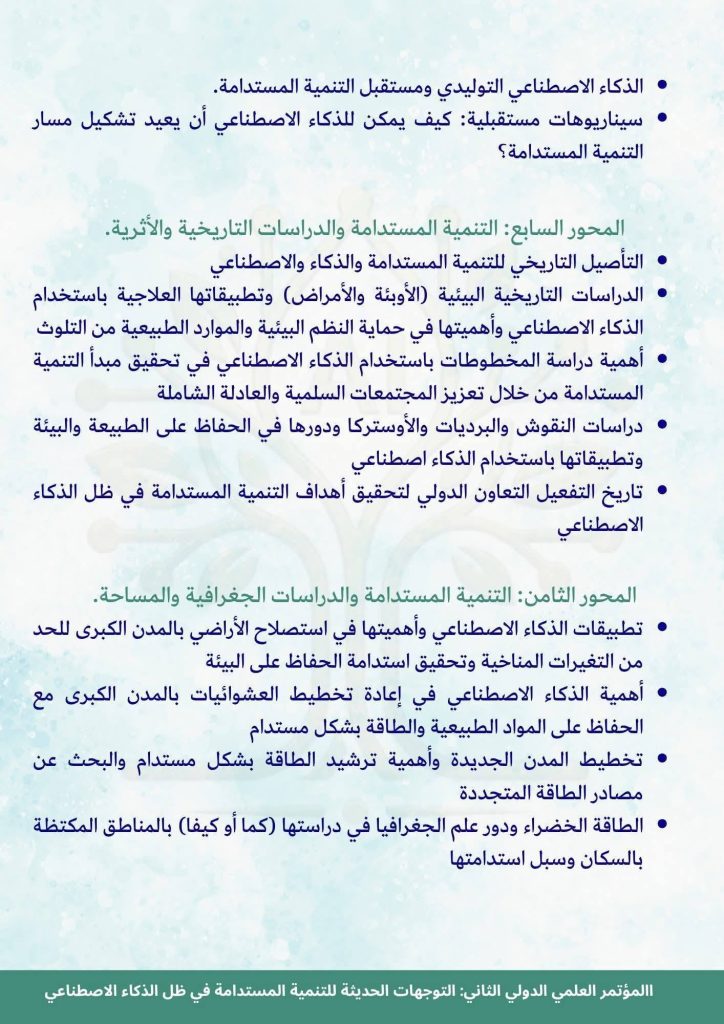 • الذكاء الاصطناعي التوليدي ومستقبل التنمية المستدامة.
• سيناريوهات مستقبلية: كيف يمكن للذكاء الاصطناعي أن يعيد تشكيل مسار التنمية المستدامة؟

المحور السابع: التنمية المستدامة والدراسات التاريخية والأثرية.
• التأصيل التاريخي للتنمية المستدامة والذكاء والاصطناعي
• الدراسات التاريخية البيئية (الأوبئة والأمراض) وتطبيقاتها العلاجية باستخدام الذكاء الاصطناعي وأهميتها في حماية النظم البيئية والموارد الطبيعية من التلوث
• أهمية دراسة المخطوطات باستخدام الذكاء الاصطناعي في تحقيق مبدأ التنمية المستدامة من خلال تعزيز المجتمعات السلمية والعادلة الشاملة
• دراسات النقوش والبرديات والأوستركا ودورها في الحفاظ على الطبيعة والبيئة وتطبيقاتها باستخدام الذكاء اصطناعي
• تاريخ التفعيل التعاون الدولي لتحقيق أهداف التنمية المستدامة في ظل الذكاء الاصطناعي

المحور الثامن: التنمية المستدامة والدراسات الجغرافية والمساحة.
• تطبيقات الذكاء الاصطناعي وأهميتها في استصلاح الأراضي بالمدن الكبرى للحد من التغيرات المناخية وتحقيق استدامة الحفاظ على البيئة
• أهمية الذكاء الاصطناعي في إعادة تخطيط العشوائيات بالمدن الكبرى مع الحفاظ على المواد الطبيعية والطاقة بشكل مستدام
• تخطيط المدن الجديدة وأهمية ترشيد الطاقة بشكل مستدام والبحث عن مصادر الطاقة المتجددة
• الطاقة الخضراء ودور علم الجغرافيا في دراستها (كما أو كيفا) بالمناطق المكتظة بالسكان وسبل استدامتها

االمؤتمر العلمي الدولي الثاني: التوجهات الحديثة للتنمية المستدامة في ظل الذكاء الاصطناعي